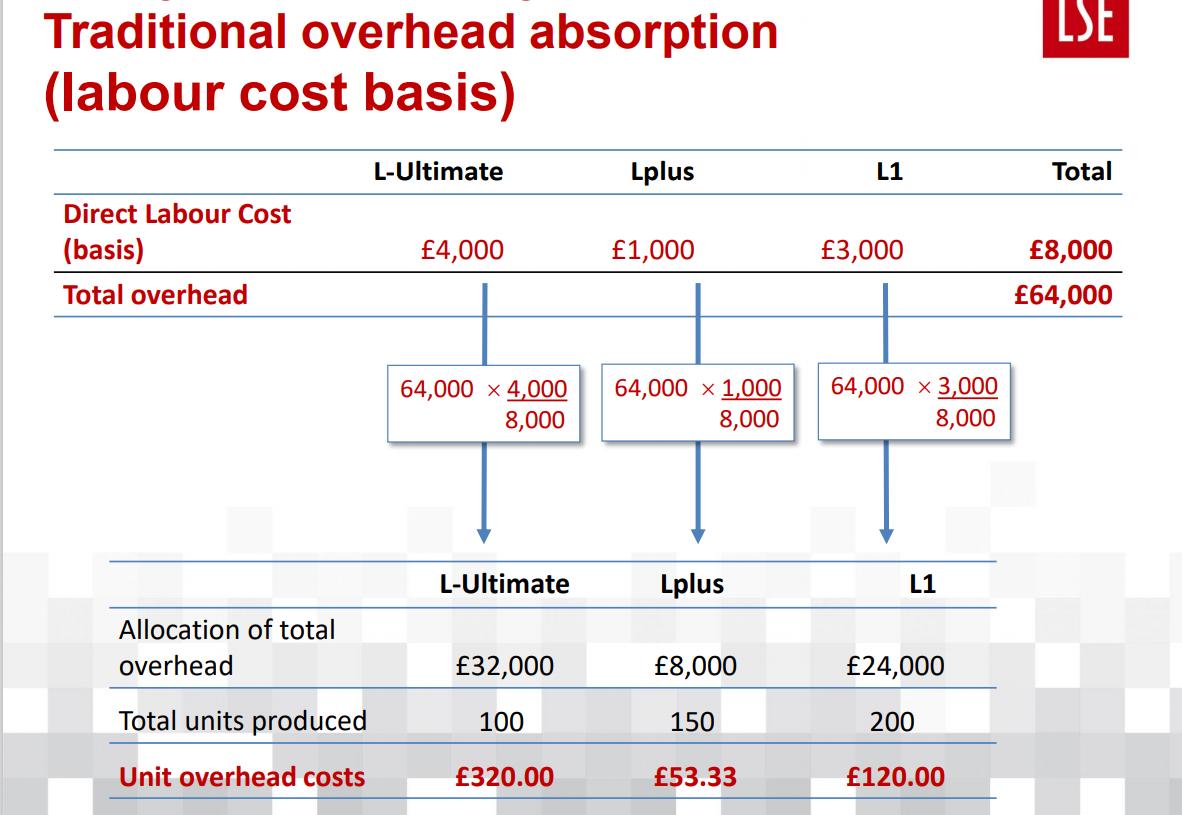 Traditional overhead absorption (labour cost basis)

LSE

| | L-Ultimate | Lplus | L1 | Total |
|---|---|---|---|---|
| Direct Labour Cost (basis) | £4,000 | £1,000 | £3,000 | £8,000 |
| Total overhead | | | | £64,000 |

$64,000 \times \frac{4,000}{8,000}$

$64,000 \times \frac{1,000}{8,000}$

$64,000 \times \frac{3,000}{8,000}$

| | L-Ultimate | Lplus | L1 |
|---|---|---|---|
| Allocation of total overhead | £32,000 | £8,000 | £24,000 |
| Total units produced | 100 | 150 | 200 |
| Unit overhead costs | £320.00 | £53.33 | £120.00 |